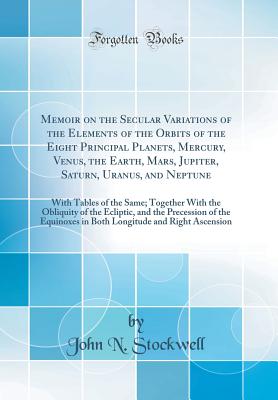 Forgotten Books

Memoir on the Secular Variations of the Elements of the Orbits of the Eight Principal Planets, Mercury, Venus, the Earth, Mars, Jupiter, Saturn, Uranus, and Neptune

With Tables of the Same; Together With the Obliquity of the Ecliptic, and the Precession of the Equinoxes in Both Longitude and Right Ascension

by
John N. Stockwell